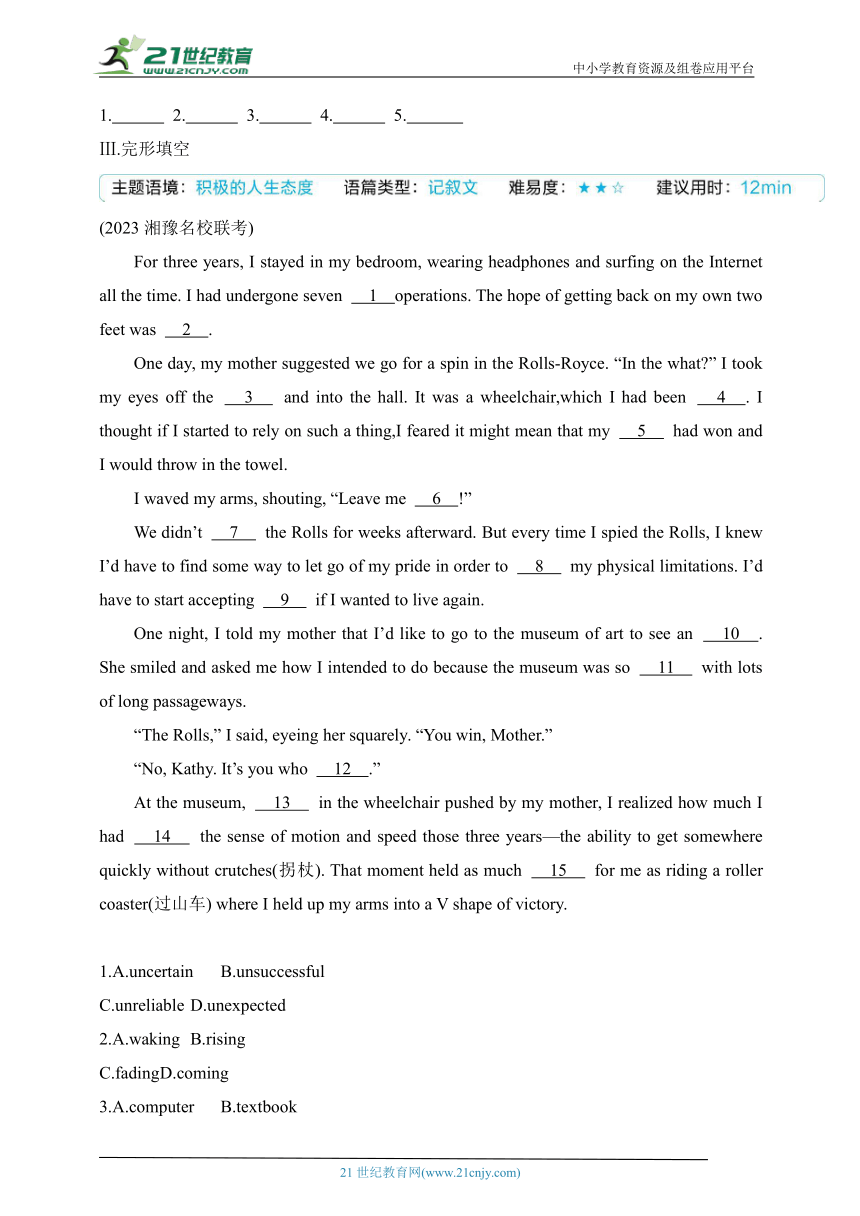 21世纪教育 www.21cnjy.com

中小学教育资源及组卷应用平台

1.______ 2.______ 3.______ 4.______ 5.______

III.完形填空

主题语境：积极的人生态度 语篇类型：记叙文 难易度：★★☆ 建议用时：12min

(2023 湘豫名校联考)

For three years, I stayed in my bedroom, wearing headphones and surfing on the Internet all the time. I had undergone seven __1__ operations. The hope of getting back on my own two feet was __2__.

One day, my mother suggested we go for a spin in the Rolls-Royce. “In the what?” I took my eyes off the __3__ and into the hall. It was a wheelchair,which I had been __4__. I thought if I started to rely on such a thing,I feared it might mean that my __5__ had won and I would throw in the towel.

I waved my arms, shouting, “Leave me __6__!”

We didn’t __7__ the Rolls for weeks afterward. But every time I spied the Rolls, I knew I’d have to find some way to let go of my pride in order to __8__ my physical limitations. I’d have to start accepting __9__ if I wanted to live again.

One night, I told my mother that I’d like to go to the museum of art to see an __10__. She smiled and asked me how I intended to do because the museum was so __11__ with lots of long passageways.

“The Rolls,” I said, eyeing her squarely. “You win, Mother.”

“No, Kathy. It’s you who __12__.”

At the museum, __13__ in the wheelchair pushed by my mother, I realized how much I had __14__ the sense of motion and speed those three years—the ability to get somewhere quickly without crutches(拐杖). That moment held as much __15__ for me as riding a roller coaster(过山车) where I held up my arms into a V shape of victory.

1.A.uncertain B.unsuccessful
C.unreliable D.unexpected
2.A.waking B.rising
C.fadingD.coming
3.A.computer B.textbook

21 世纪教育网(www.21cnjy.com)